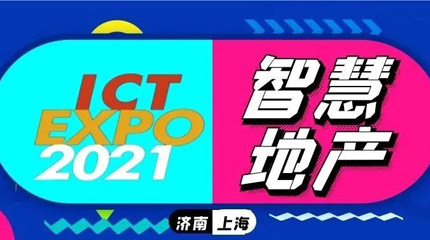 ICT
EXPO
2021

智慧
地产

济南 上海